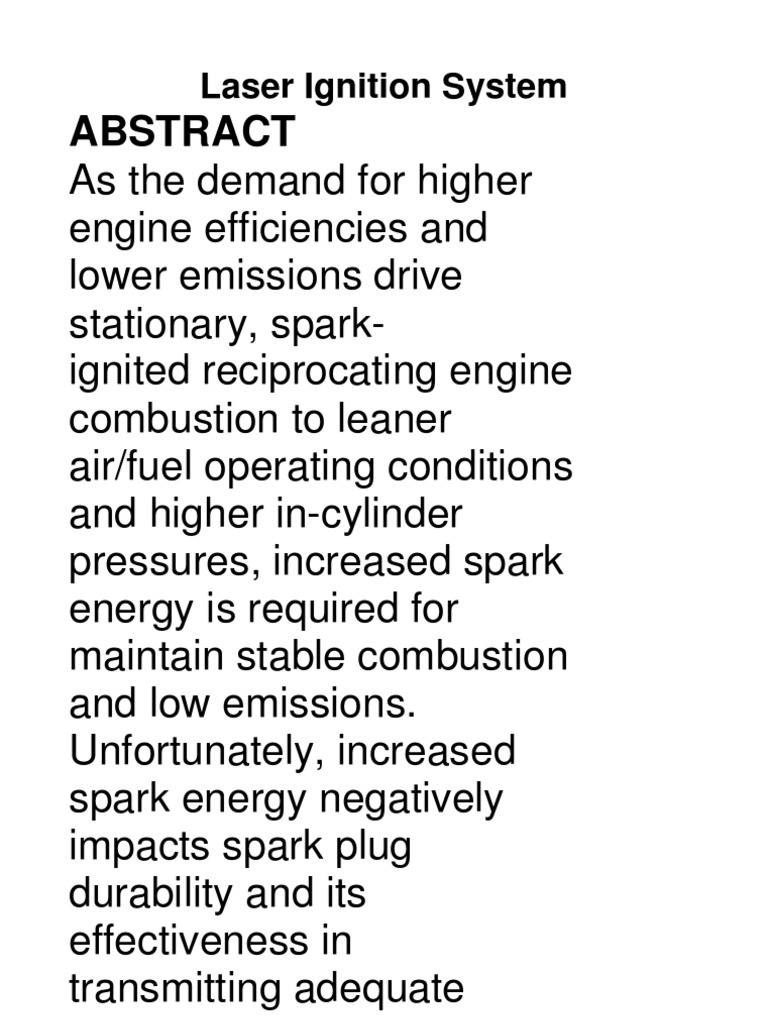 Laser Ignition System

ABSTRACT

As the demand for higher engine efficiencies and lower emissions drive stationary, spark-ignited reciprocating engine combustion to leaner air/fuel operating conditions and higher in-cylinder pressures, increased spark energy is required for maintain stable combustion and low emissions. Unfortunately, increased spark energy negatively impacts spark plug durability and its effectiveness in transmitting adequate